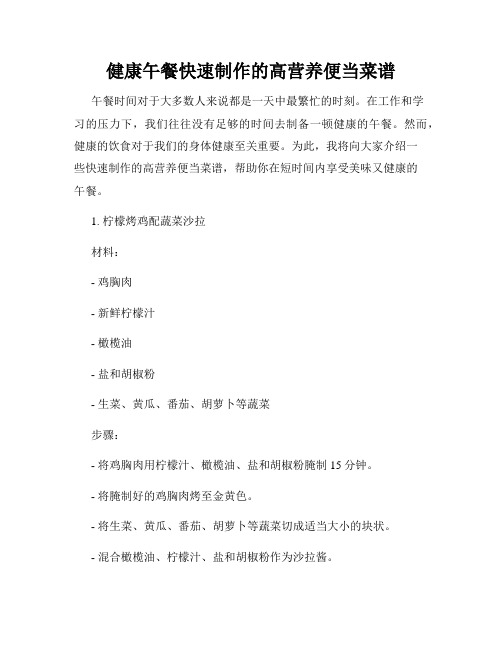 健康午餐快速制作的高营养便当菜谱

午餐时间对于大多数人来说都是一天中最繁忙的时刻。在工作和学习的压力下，我们往往没有足够的时间去制备一顿健康的午餐。然而，健康的饮食对于我们的身体健康至关重要。为此，我将向大家介绍一些快速制作的高营养便当菜谱，帮助你在短时间内享受美味又健康的午餐。

1. 柠檬烤鸡配蔬菜沙拉

材料：

- 鸡胸肉

- 新鲜柠檬汁

- 橄榄油

- 盐和胡椒粉

- 生菜、黄瓜、番茄、胡萝卜等蔬菜

步骤：

- 将鸡胸肉用柠檬汁、橄榄油、盐和胡椒粉腌制 15 分钟。

- 将腌制好的鸡胸肉烤至金黄色。

- 将生菜、黄瓜、番茄、胡萝卜等蔬菜切成适当大小的块状。

- 混合橄榄油、柠檬汁、盐和胡椒粉作为沙拉酱。